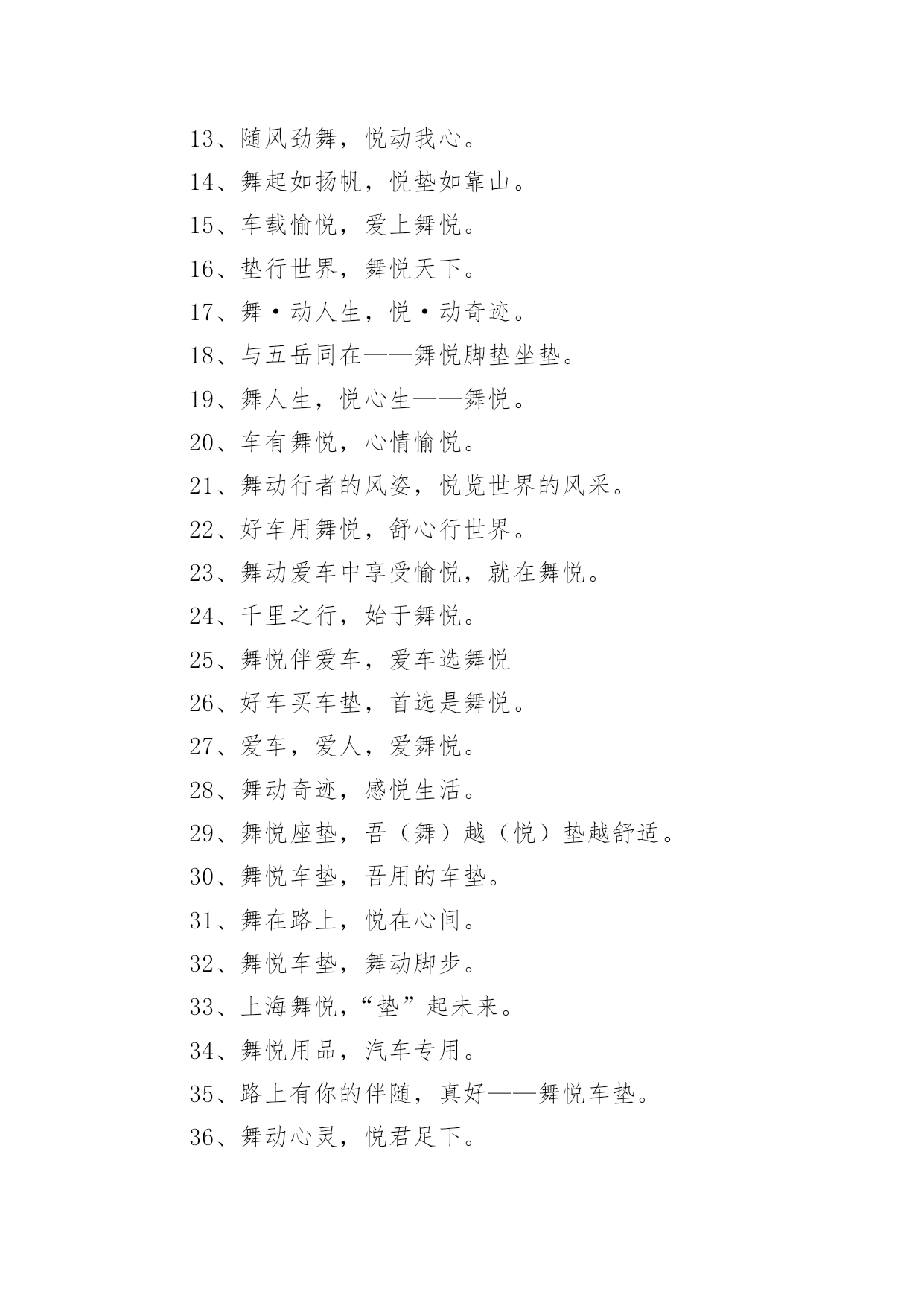 13、随风劲舞，悦动我心。

14、舞起如扬帆，悦垫如靠山。

15、车载愉悦，爱上舞悦。

16、垫行世界，舞悦天下。

17、舞·动人生，悦·动奇迹。

18、与五岳同在——舞悦脚垫坐垫。

19、舞人生，悦心生——舞悦。

20、车有舞悦，心情愉悦。

21、舞动行者的风姿，悦览世界的风采。

22、好车用舞悦，舒心行世界。

23、舞动爱车中享受愉悦，就在舞悦。

24、千里之行，始于舞悦。

25、舞悦伴爱车，爱车选舞悦

26、好车买车垫，首选是舞悦。

27、爱车，爱人，爱舞悦。

28、舞动奇迹，感悦生活。

29、舞悦座垫，吾（舞）越（悦）垫越舒适。

30、舞悦车垫，吾用的车垫。

31、舞在路上，悦在心间。

32、舞悦车垫，舞动脚步。

33、上海舞悦，“垫”起未来。

34、舞悦用品，汽车专用。

35、路上有你的伴随，真好——舞悦车垫。

36、舞动心灵，悦君足下。